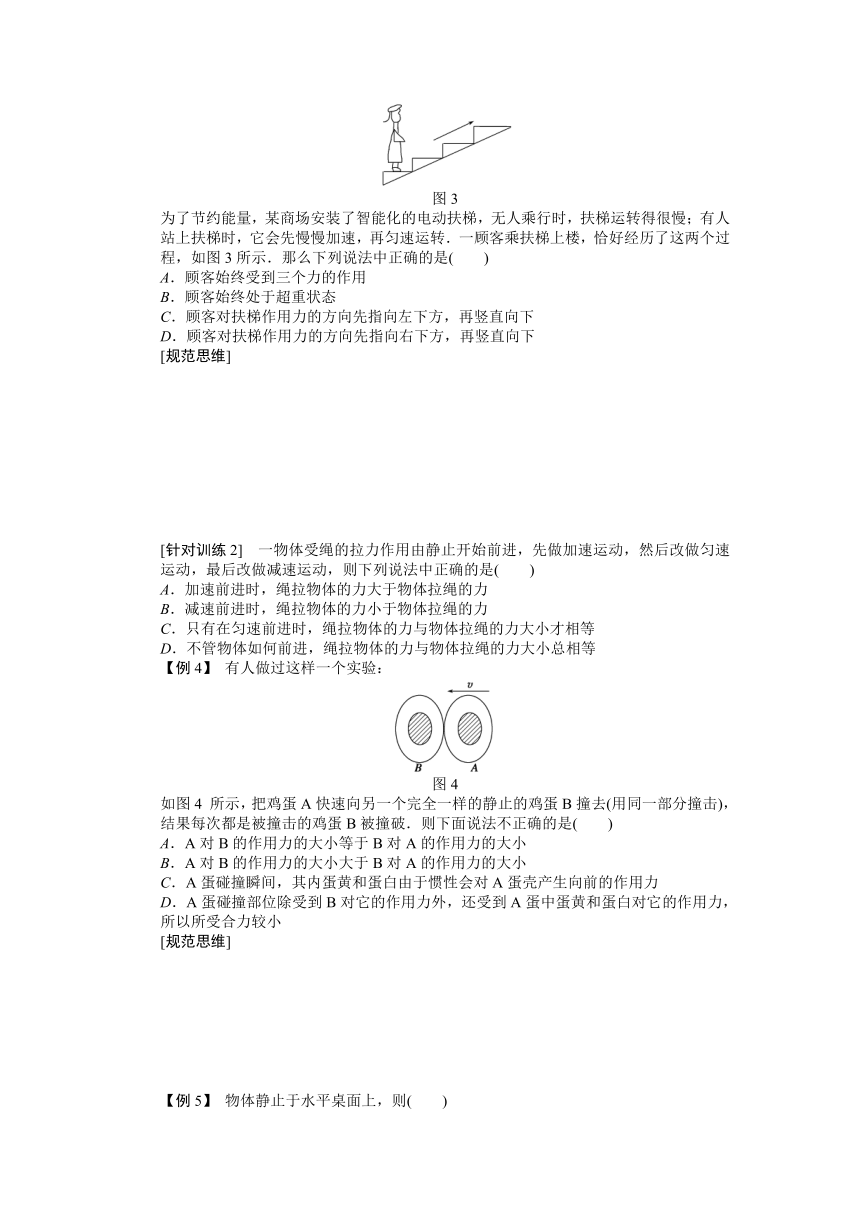 图 3

为了节约能量，某商场安装了智能化的电动扶梯，无人乘行时，扶梯运转得很慢；有人站上扶梯时，它会先慢慢加速，再匀速运转．一顾客乘扶梯上楼，恰好经历了这两个过程，如图 3 所示．那么下列说法中正确的是(　　)

A．顾客始终受到三个力的作用
B．顾客始终处于超重状态
C．顾客对扶梯作用力的方向先指向左下方，再竖直向下
D．顾客对扶梯作用力的方向先指向右下方，再竖直向下

[规范思维]

[针对训练 2]　一物体受绳的拉力作用由静止开始前进，先做加速运动，然后改做匀速运动，最后改做减速运动，则下列说法中正确的是(　　)

A．加速前进时，绳拉物体的力大于物体拉绳的力
B．减速前进时，绳拉物体的力小于物体拉绳的力
C．只有在匀速前进时，绳拉物体的力与物体拉绳的力大小才相等
D．不管物体如何前进，绳拉物体的力与物体拉绳的力大小总相等

【例 4】 有人做过这样一个实验：

$v$

B　A

图 4

如图 4 所示，把鸡蛋 A 快速向另一个完全一样的静止的鸡蛋 B 撞去(用同一部分撞击)，结果每次都是被撞击的鸡蛋 B 被撞破．则下面说法不正确的是(　　)

A．A 对 B 的作用力的大小等于 B 对 A 的作用力的大小
B．A 对 B 的作用力的大小大于 B 对 A 的作用力的大小
C．A 蛋碰撞瞬间，其内蛋黄和蛋白由于惯性会对 A 蛋壳产生向前的作用力
D．A 蛋碰撞部位除受到 B 对它的作用力外，还受到 A 蛋中蛋黄和蛋白对它的作用力，所以所受合力较小

[规范思维]

【例 5】 物体静止于水平桌面上，则(　　)